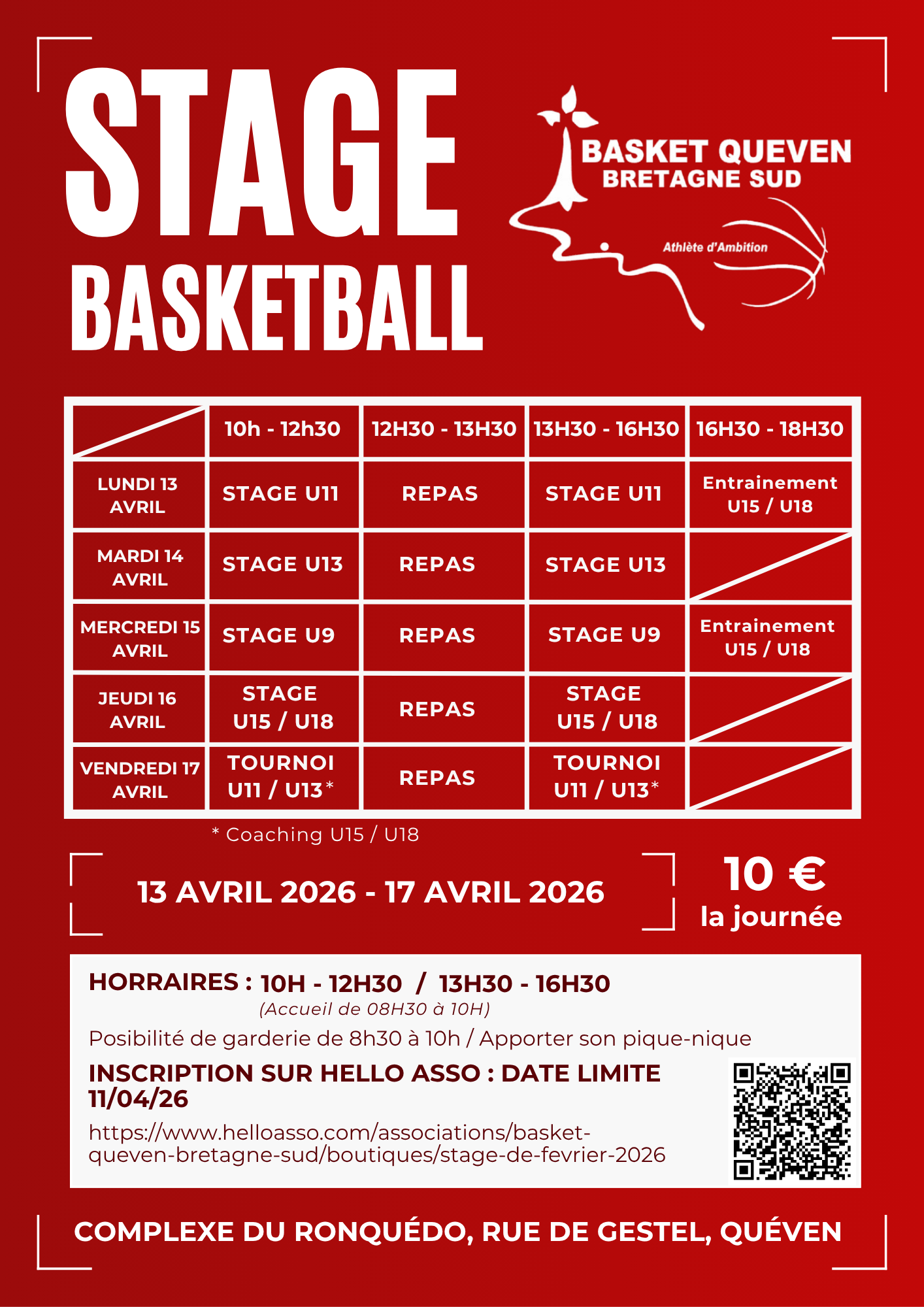 STAGE BASKETBALL

BASKET QUEVEN
BRETAGNE SUD
Athlète d'Ambition

| | 10h - 12h30 | 12H30 - 13H30 | 13H30 - 16H30 | 16H30 - 18H30 |
|---|---|---|---|---|
| LUNDI 13 AVRIL | STAGE U11 | REPAS | STAGE U11 | Entrainement U15 / U18 |
| MARDI 14 AVRIL | STAGE U13 | REPAS | STAGE U13 | |
| MERCREDI 15 AVRIL | STAGE U9 | REPAS | STAGE U9 | Entrainement U15 / U18 |
| JEUDI 16 AVRIL | STAGE U15 / U18 | REPAS | STAGE U15 / U18 | |
| VENDREDI 17 AVRIL | TOURNOI U11 / U13* | REPAS | TOURNOI U11 / U13* | |

* Coaching U15 / U18

13 AVRIL 2026 - 17 AVRIL 2026

10 €
la journée

HORRAIRES : 10H - 12H30 / 13H30 - 16H30
(Accueil de 08H30 à 10H)
Posibilité de garderie de 8h30 à 10h / Apporter son pique-nique

INSCRIPTION SUR HELLO ASSO : DATE LIMITE 11/04/26

https://www.helloasso.com/associations/basket-queven-bretagne-sud/boutiques/stage-de-fevrier-2026

COMPLEXE DU RONQUÉDO, RUE DE GESTEL, QUÉVEN